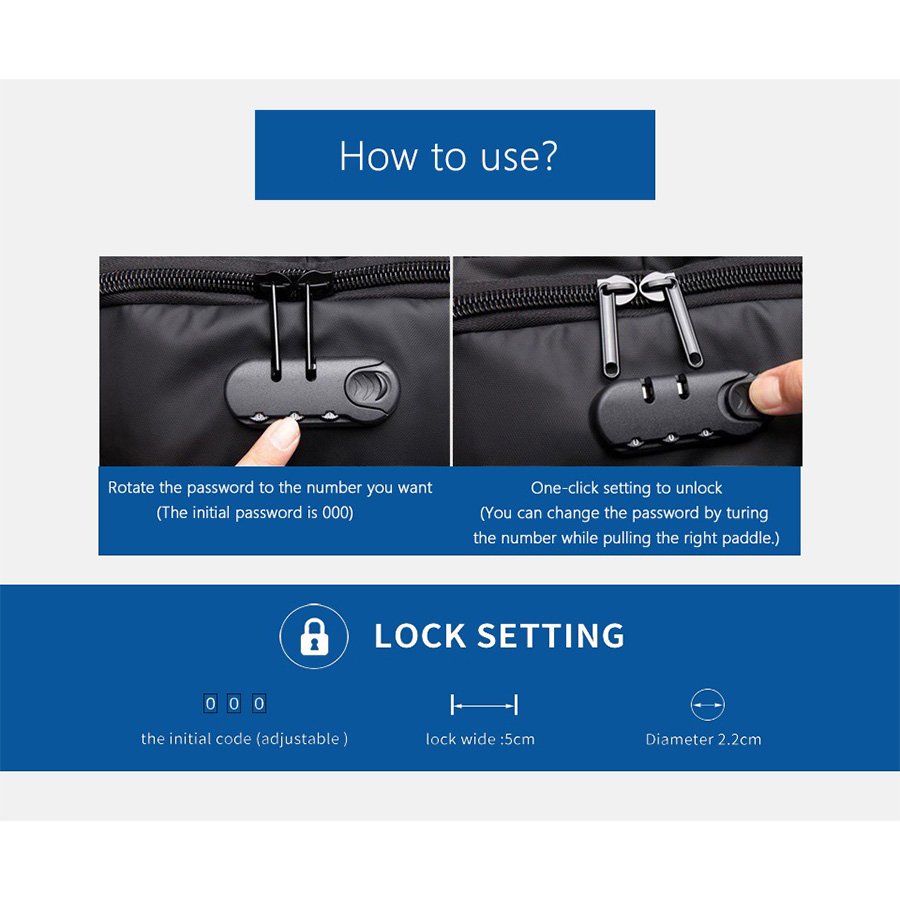 How to use?

Rotate the password to the number you want
(The initial password is 000)

One-click setting to unlock
(You can change the password by turing the number while pulling the right paddle.)

LOCK SETTING

0 0 0
the initial code (adjustable )

lock wide :5cm

Diameter 2.2cm